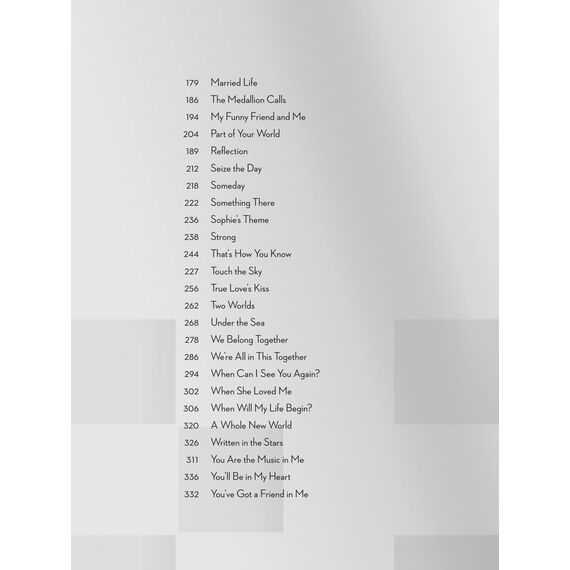 179 Married Life
186 The Medallion Calls
194 My Funny Friend and Me
204 Part of Your World
189 Reflection
212 Seize the Day
218 Someday
222 Something There
236 Sophie's Theme
238 Strong
244 That's How You Know
227 Touch the Sky
256 True Love's Kiss
262 Two Worlds
268 Under the Sea
278 We Belong Together
286 We're All in This Together
294 When Can I See You Again?
302 When She Loved Me
306 When Will My Life Begin?
320 A Whole New World
326 Written in the Stars
311 You Are the Music in Me
336 You'll Be in My Heart
332 You've Got a Friend in Me